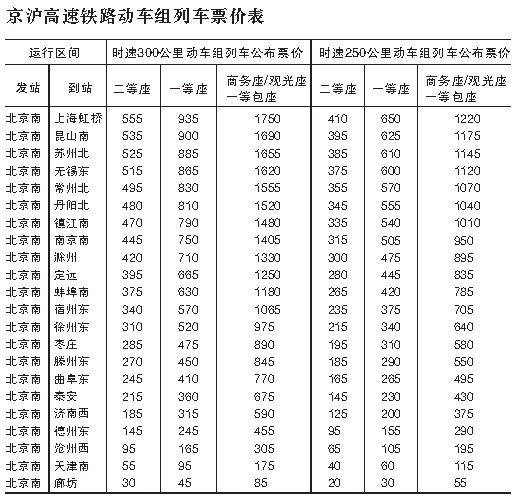 京沪高速铁路动车组列车票价表

| 运行区间 | | 时速300公里动车组列车公布票价 | | | 时速250公里动车组列车公布票价 | | |
|---|---|---|---|---|---|---|---|
| 发站 | 到站 | 二等座 | 一等座 | 商务座/观光座 一等包座 | 二等座 | 一等座 | 商务座/观光座 一等包座 |
| 北京南 | 上海虹桥 | 555 | 935 | 1750 | 410 | 650 | 1220 |
| 北京南 | 昆山南 | 535 | 900 | 1690 | 395 | 625 | 1175 |
| 北京南 | 苏州北 | 525 | 885 | 1655 | 385 | 610 | 1145 |
| 北京南 | 无锡东 | 515 | 865 | 1620 | 375 | 600 | 1120 |
| 北京南 | 常州北 | 495 | 830 | 1555 | 355 | 570 | 1070 |
| 北京南 | 丹阳北 | 480 | 810 | 1520 | 345 | 555 | 1040 |
| 北京南 | 镇江南 | 470 | 790 | 1480 | 335 | 540 | 1010 |
| 北京南 | 南京南 | 445 | 750 | 1405 | 315 | 505 | 950 |
| 北京南 | 滁州 | 420 | 710 | 1330 | 300 | 475 | 895 |
| 北京南 | 定远 | 395 | 665 | 1250 | 280 | 445 | 835 |
| 北京南 | 蚌埠南 | 375 | 630 | 1180 | 265 | 420 | 785 |
| 北京南 | 宿州东 | 340 | 570 | 1065 | 235 | 375 | 705 |
| 北京南 | 徐州东 | 310 | 520 | 975 | 215 | 340 | 640 |
| 北京南 | 枣庄 | 285 | 475 | 890 | 195 | 310 | 580 |
| 北京南 | 滕州东 | 270 | 450 | 845 | 185 | 290 | 550 |
| 北京南 | 曲阜东 | 245 | 410 | 770 | 165 | 265 | 495 |
| 北京南 | 泰安 | 215 | 360 | 675 | 145 | 230 | 430 |
| 北京南 | 济南西 | 185 | 315 | 590 | 125 | 200 | 375 |
| 北京南 | 德州东 | 145 | 245 | 455 | 95 | 155 | 290 |
| 北京南 | 沧州西 | 95 | 165 | 305 | 65 | 105 | 195 |
| 北京南 | 天津南 | 55 | 95 | 175 | 40 | 60 | 115 |
| 北京南 | 廊坊 | 30 | 45 | 85 | 20 | 30 | 55 |